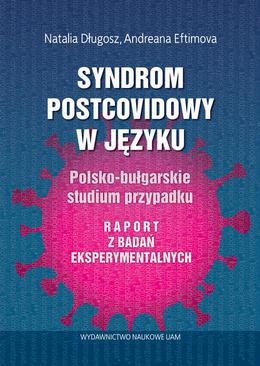 Natalia Długosz, Andreana Eftimova

SYNDROM POSTCOVIDOWY W JĘZYKU

Polsko-bułgarskie studium przypadku

RAPORT Z BADAŃ EKSPERYMENTALNYCH

WYDAWNICTWO NAUKOWE UAM